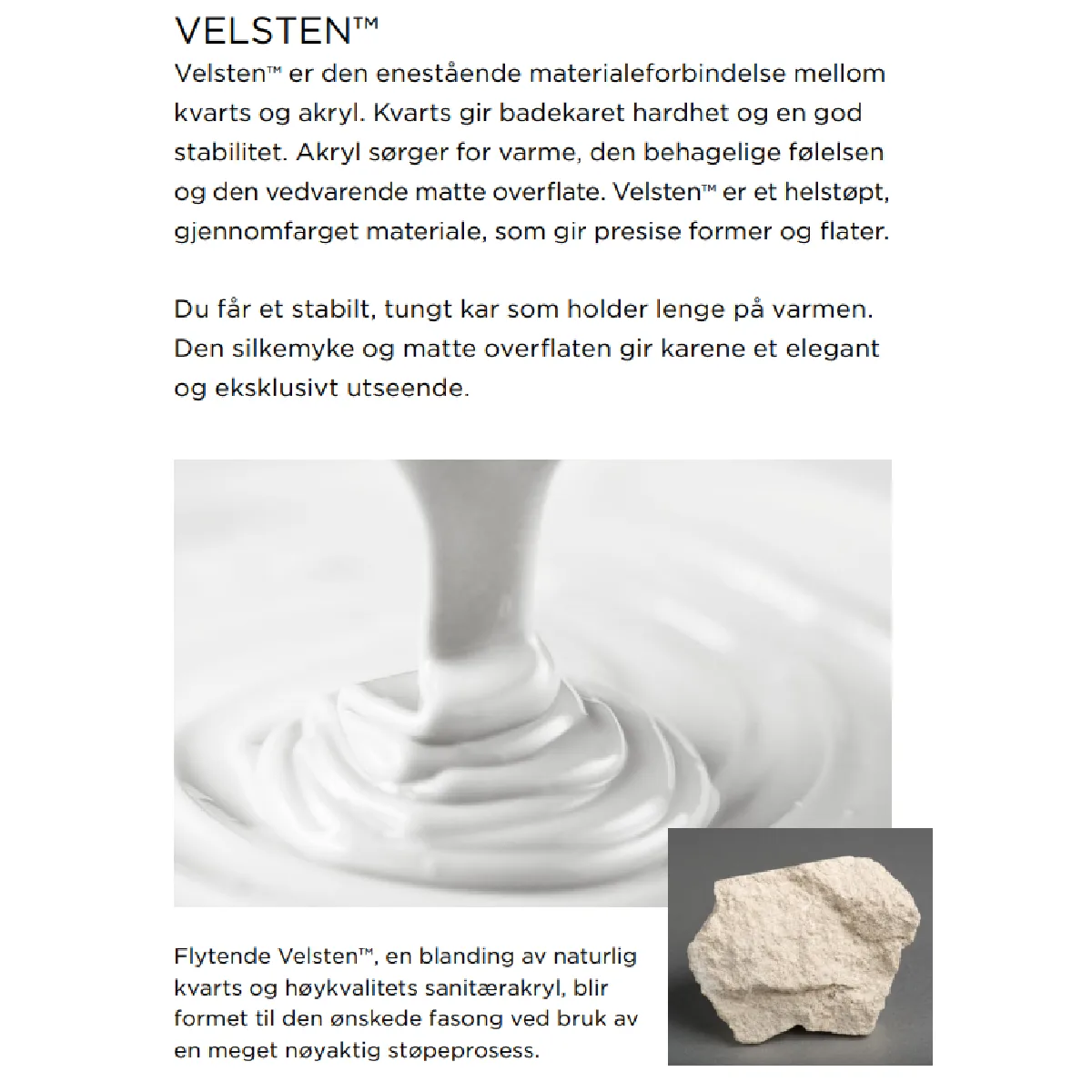 VELSTEN™

Velsten™ er den enestående materialeforbindelse mellom kvarts og akryl. Kvarts gir badekaret hardhet og en god stabilitet. Akryl sørger for varme, den behagelige følelsen og den vedvarende matte overflate. Velsten™ er et helstøpt, gjennomfarget materiale, som gir presise former og flater.

Du får et stabilt, tungt kar som holder lenge på varmen. Den silkemyke og matte overflaten gir karene et elegant og eksklusivt utseende.

Flytende Velsten™, en blanding av naturlig kvarts og høykvalitets sanitærakryl, blir formet til den ønskede fasong ved bruk av en meget nøyaktig støpeprosess.